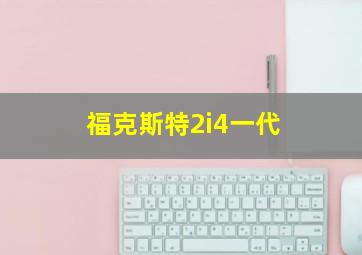 福克斯特2i4一代